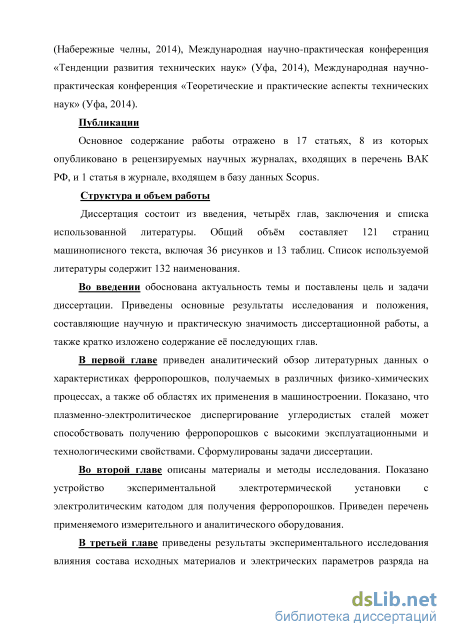 (Набережные челны, 2014), Международная научно-практическая конференция «Тенденции развития технических наук» (Уфа, 2014), Международная научно-практическая конференция «Теоретические и практические аспекты технических наук» (Уфа, 2014).

Публикации

Основное содержание работы отражено в 17 статьях, 8 из которых опубликовано в рецензируемых научных журналах, входящих в перечень ВАК РФ, и 1 статья в журнале, входящем в базу данных Scopus.

Структура и объем работы

Диссертация состоит из введения, четырёх глав, заключения и списка использованной литературы. Общий объём составляет 121 страниц машинописного текста, включая 36 рисунков и 13 таблиц. Список используемой литературы содержит 132 наименования.

Во введении обоснована актуальность темы и поставлены цель и задачи диссертации. Приведены основные результаты исследования и положения, составляющие научную и практическую значимость диссертационной работы, а также кратко изложено содержание её последующих глав.

В первой главе приведен аналитический обзор литературных данных о характеристиках ферропорошков, получаемых в различных физико-химических процессах, а также об областях их применения в машиностроении. Показано, что плазменно-электролитическое диспергирование углеродистых сталей может способствовать получению ферропорошков с высокими эксплуатационными и технологическими свойствами. Сформулированы задачи диссертации.

Во второй главе описаны материалы и методы исследования. Показано устройство экспериментальной электротермической установки с электролитическим катодом для получения ферропорошков. Приведен перечень применяемого измерительного и аналитического оборудования.

В третьей главе приведены результаты экспериментального исследования влияния состава исходных материалов и электрических параметров разряда на

dsLib.net
библиотека диссертаций